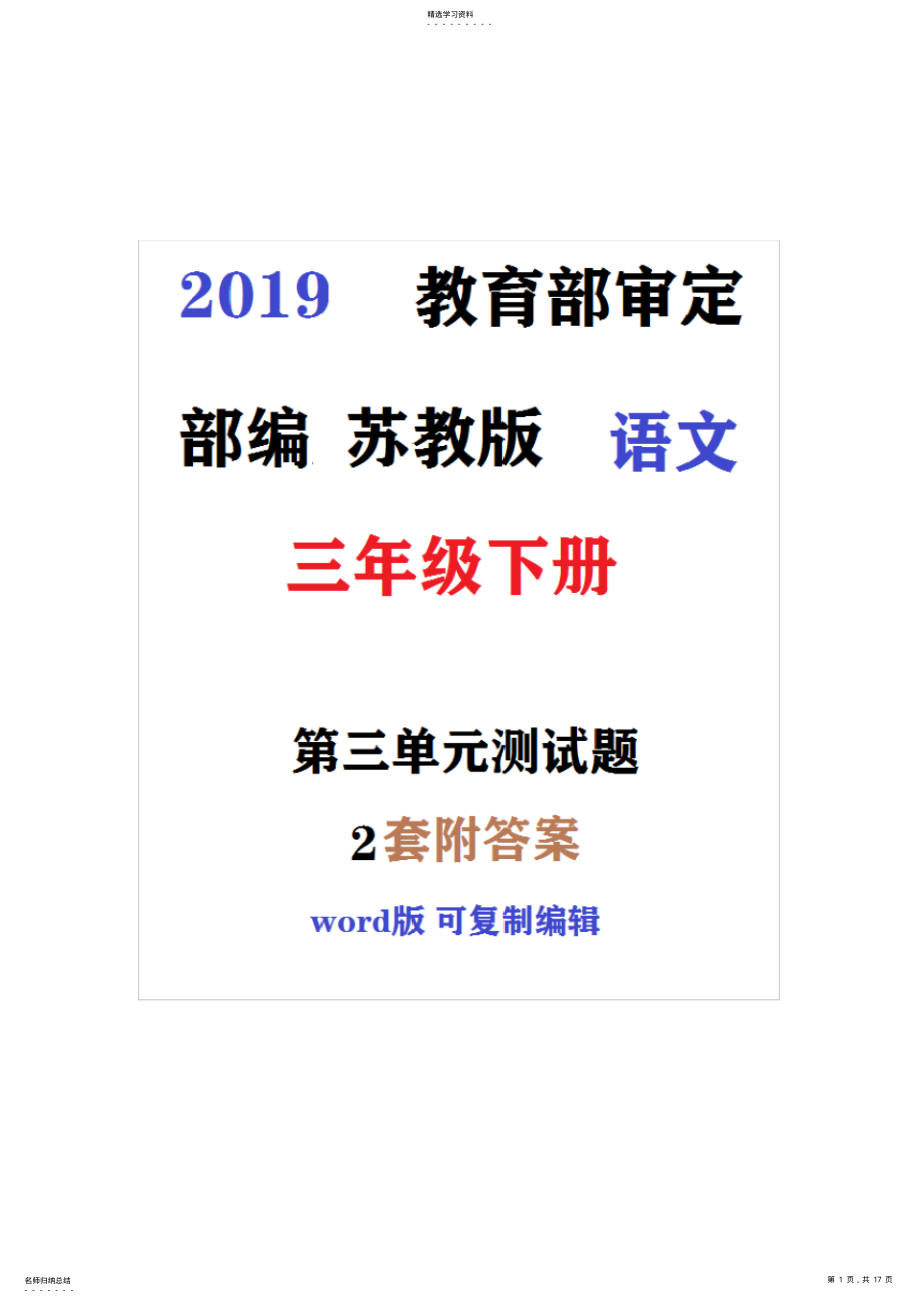 精选学习资料

2019 教育部审定

部编 苏教版 语文

三年级下册

第三单元测试题

2套附答案

word版 可复制编辑

名师归纳总结

第 1 页，共 17 页